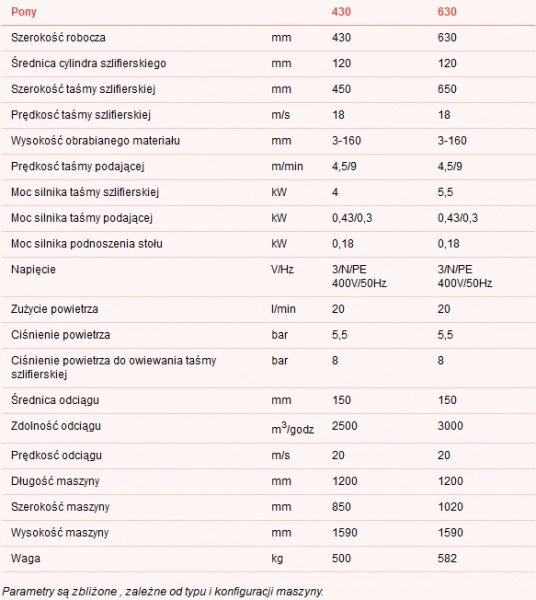 | Pony | | 430 | 630 |
|---|---|---|---|
| Szerokość robocza | mm | 430 | 630 |
| Średnica cylindra szlifierskiego | mm | 120 | 120 |
| Szerokość taśmy szlifierskiej | mm | 450 | 650 |
| Prędkość taśmy szlifierskiej | m/s | 18 | 18 |
| Wysokość obrabianego materiału | mm | 3-160 | 3-160 |
| Prędkość taśmy podającej | m/min | 4,5/9 | 4,5/9 |
| Moc silnika taśmy szlifierskiej | kW | 4 | 5,5 |
| Moc silnika taśmy podającej | kW | 0,43/0,3 | 0,43/0,3 |
| Moc silnika podnoszenia stołu | kW | 0,18 | 0,18 |
| Napięcie | V/Hz | 3/N/PE 400V/50Hz | 3/N/PE 400V/50Hz |
| Zużycie powietrza | l/min | 20 | 20 |
| Ciśnienie powietrza | bar | 5,5 | 5,5 |
| Ciśnienie powietrza do owiewania taśmy szlifierskiej | bar | 8 | 8 |
| Średnica odciągu | mm | 150 | 150 |
| Zdolność odciągu | $m^3$/godz | 2500 | 3000 |
| Prędkość odciągu | m/s | 20 | 20 |
| Długość maszyny | mm | 1200 | 1200 |
| Szerokość maszyny | mm | 850 | 1020 |
| Wysokość maszyny | mm | 1590 | 1590 |
| Waga | kg | 500 | 582 |

Parametry są zbliżone , zależne od typu i konfiguracji maszyny.